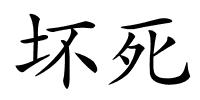 坏死